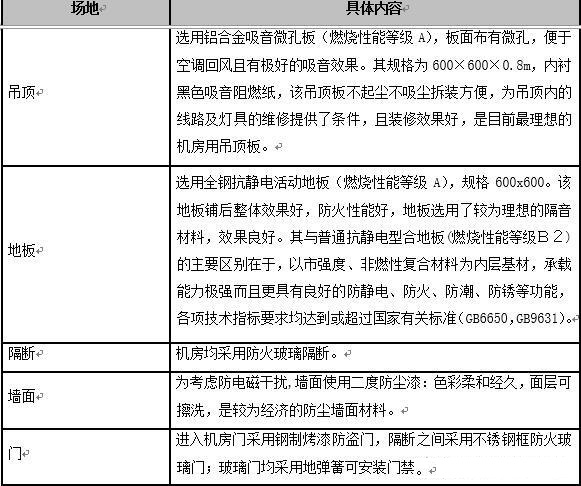 | 场地 | 具体内容 |
|---|---|
| 吊顶 | 选用铝合金吸音微孔板（燃烧性能等级 A），板面布有微孔，便于空调回风且有极好的吸音效果。其规格为 600×600×0.8m，内衬黑色吸音阻燃纸，该吊顶板不起尘不吸尘拆装方便，为吊顶内的线路及灯具的维修提供了条件，且装修效果好，是目前最理想的机房用吊顶板。 |
| 地板 | 选用全钢抗静电活动地板（燃烧性能等级 A），规格 600x600。该地板铺后整体效果好，防火性能好，地板选用了较为理想的隔音材料，效果良好。其与普通抗静电型合地板(燃烧性能等级Ｂ２)的主要区别在于，以市强度、非燃性复合材料为内层基材，承载能力极强而且更具有良好的防静电、防火、防潮、防锈等功能，各项技术指标要求均达到或超过国家有关标准(GB6650,GB9631)。 |
| 隔断 | 机房均采用防火玻璃隔断。 |
| 墙面 | 为考虑防电磁干扰,墙面使用二度防尘漆：色彩柔和经久，面层可擦洗，是较为经济的防尘墙面材料。 |
| 门 | 进入机房门采用钢制烤漆防盗门，隔断之间采用不锈钢框防火玻璃门；玻璃门均采用地弹簧可安装门禁。 |